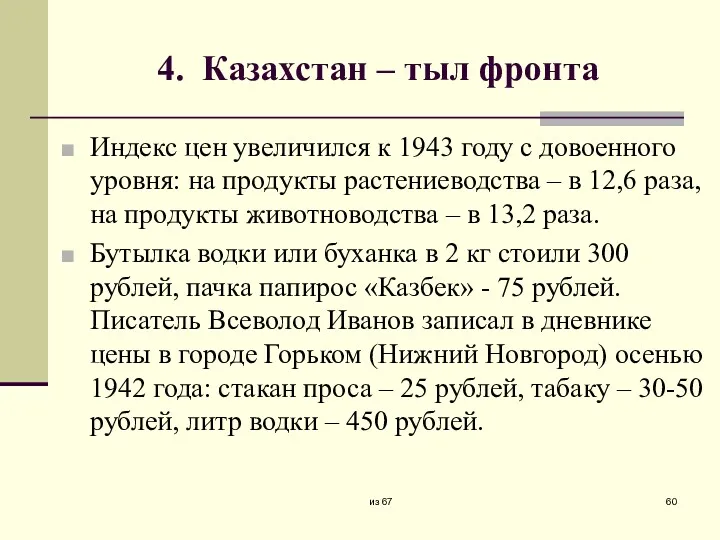 4. Казахстан – тыл фронта

Индекс цен увеличился к 1943 году с довоенного уровня: на продукты растениеводства – в 12,6 раза, на продукты животноводства – в 13,2 раза.

Бутылка водки или буханка в 2 кг стоили 300 рублей, пачка папирос «Казбек» - 75 рублей. Писатель Всеволод Иванов записал в дневнике цены в городе Горьком (Нижний Новгород) осенью 1942 года: стакан проса – 25 рублей, табаку – 30-50 рублей, литр водки – 450 рублей.

из 67

60